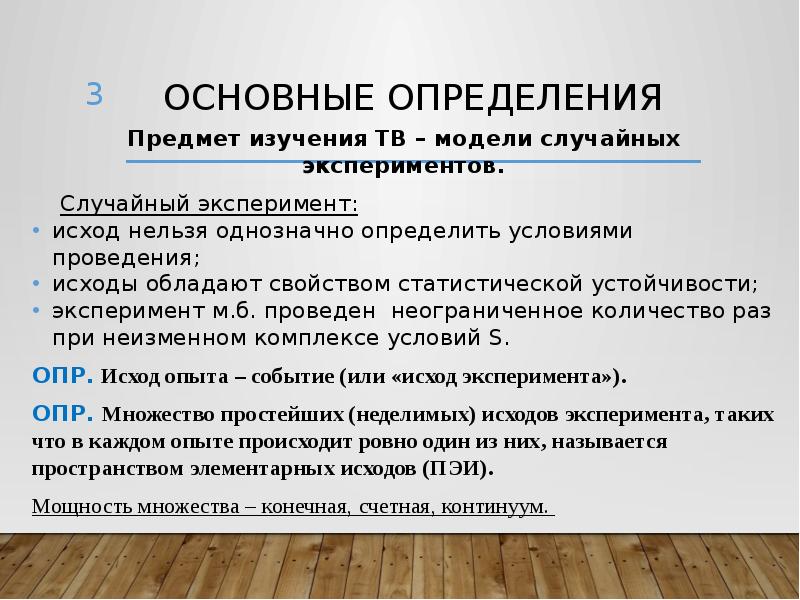 3

ОСНОВНЫЕ ОПРЕДЕЛЕНИЯ

Предмет изучения ТВ – модели случайных экспериментов.

Случайный эксперимент:
• исход нельзя однозначно определить условиями проведения;
• исходы обладают свойством статистической устойчивости;
• эксперимент м.б. проведен неограниченное количество раз при неизменном комплексе условий S.

ОПР. Исход опыта – событие (или «исход эксперимента»).

ОПР. Множество простейших (неделимых) исходов эксперимента, таких что в каждом опыте происходит ровно один из них, называется пространством элементарных исходов (ПЭИ).

Мощность множества – конечная, счетная, континуум.